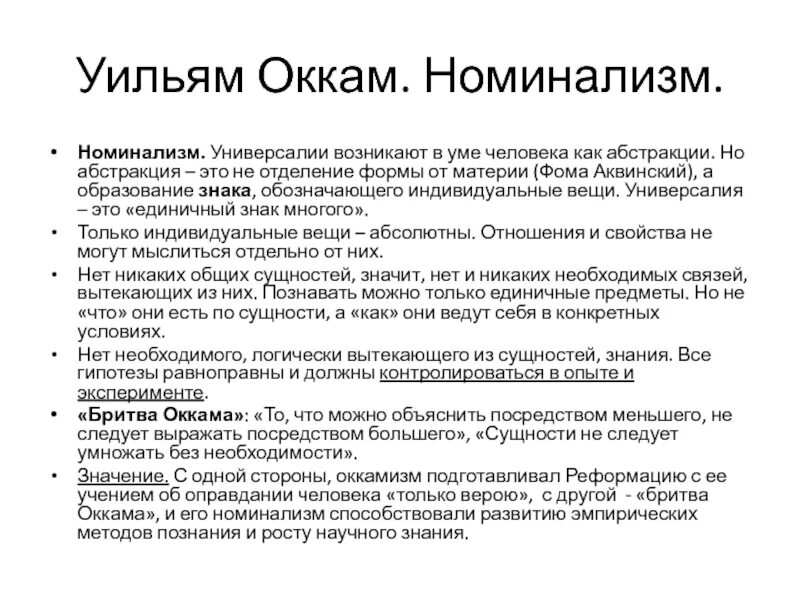 Уильям Оккам. Номинализм.

• Номинализм. Универсалии возникают в уме человека как абстракции. Но абстракция – это не отделение формы от материи (Фома Аквинский), а образование знака, обозначающего индивидуальные вещи. Универсалия – это «единичный знак многого».
• Только индивидуальные вещи – абсолютны. Отношения и свойства не могут мыслиться отдельно от них.
• Нет никаких общих сущностей, значит, нет и никаких необходимых связей, вытекающих из них. Познавать можно только единичные предметы. Но не «что» они есть по сущности, а «как» они ведут себя в конкретных условиях.
• Нет необходимого, логически вытекающего из сущностей, знания. Все гипотезы равноправны и должны контролироваться в опыте и эксперименте.
• «Бритва Оккама»: «То, что можно объяснить посредством меньшего, не следует выражать посредством большего», «Сущности не следует умножать без необходимости».
• Значение. С одной стороны, оккамизм подготавливал Реформацию с ее учением об оправдании человека «только верою», с другой - «бритва Оккама», и его номинализм способствовали развитию эмпирических методов познания и росту научного знания.